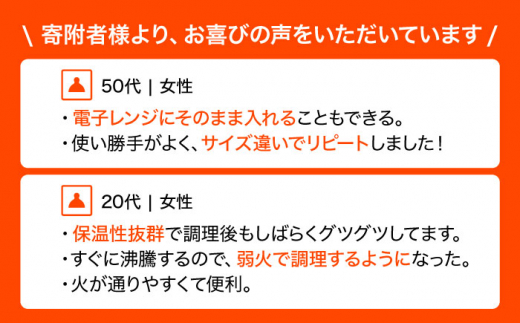 \ 寄附者様より、お喜びの声をいただいています /

50代 | 女性

・電子レンジにそのまま入れることもできる。
・使い勝手がよく、サイズ違いでリピートしました！

20代 | 女性

・保温性抜群で調理後もしばらくグツグツしてます。
・すぐに沸騰するので、弱火で調理するようになった。
・火が通りやすくて便利。